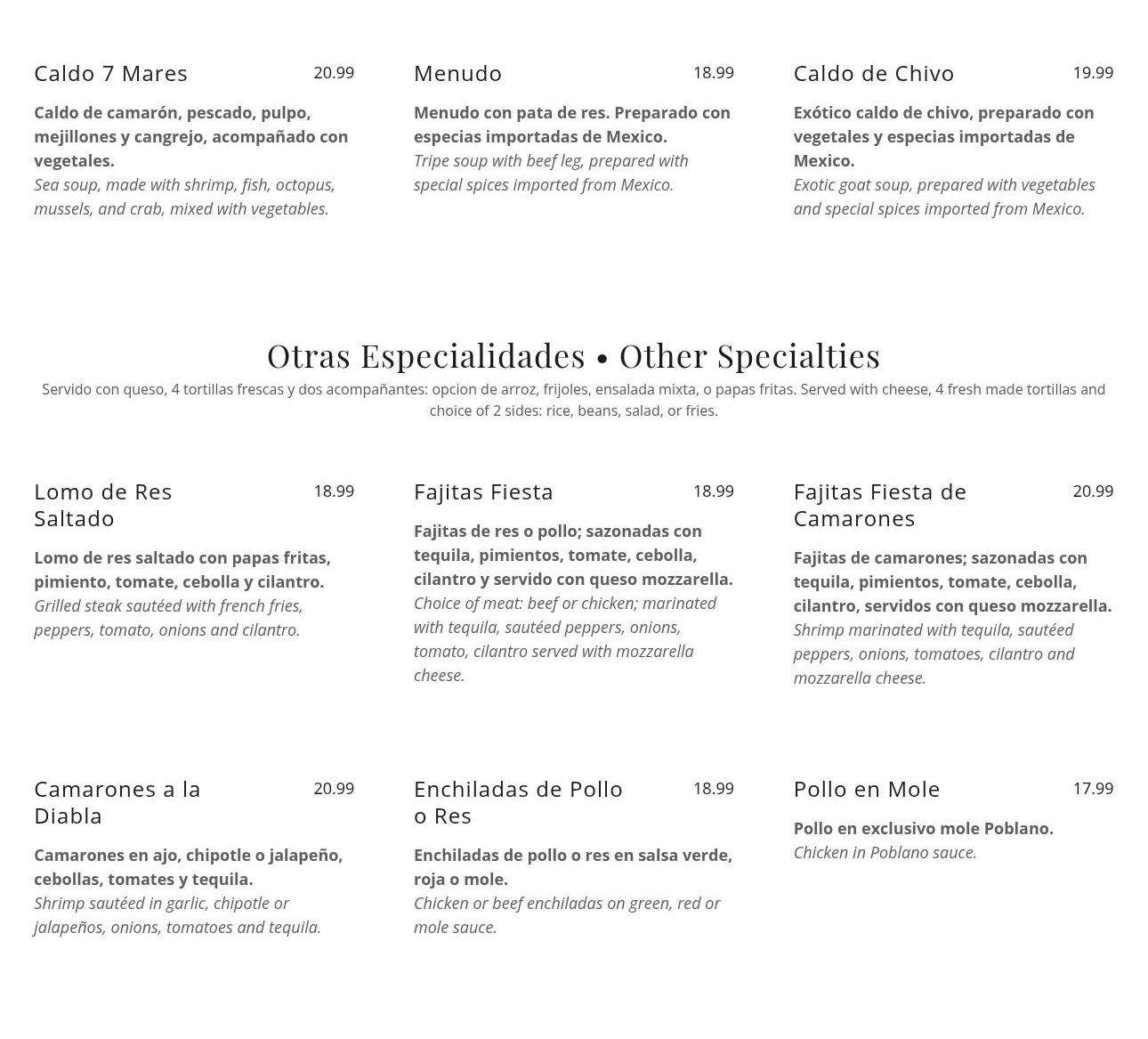 Caldo 7 Mares 20.99

Caldo de camarón, pescado, pulpo, mejillones y cangrejo, acompañado con vegetales.
Sea soup, made with shrimp, fish, octopus, mussels, and crab, mixed with vegetables.

Menudo 18.99

Menudo con pata de res. Preparado con especias importadas de Mexico.
Tripe soup with beef leg, prepared with special spices imported from Mexico.

Caldo de Chivo 19.99

Exótico caldo de chivo, preparado con vegetales y especias importadas de Mexico.
Exotic goat soup, prepared with vegetables and special spices imported from Mexico.

Otras Especialidades • Other Specialties

Servido con queso, 4 tortillas frescas y dos acompañantes: opcion de arroz, frijoles, ensalada mixta, o papas fritas. Served with cheese, 4 fresh made tortillas and choice of 2 sides: rice, beans, salad, or fries.

Lomo de Res Saltado 18.99

Lomo de res saltado con papas fritas, pimiento, tomate, cebolla y cilantro.
Grilled steak sautéed with french fries, peppers, tomato, onions and cilantro.

Fajitas Fiesta 18.99

Fajitas de res o pollo; sazonadas con tequila, pimientos, tomate, cebolla, cilantro y servido con queso mozzarella.
Choice of meat: beef or chicken; marinated with tequila, sautéed peppers, onions, tomato, cilantro served with mozzarella cheese.

Fajitas Fiesta de Camarones 20.99

Fajitas de camarones; sazonadas con tequila, pimientos, tomate, cebolla, cilantro, servidos con queso mozzarella.
Shrimp marinated with tequila, sautéed peppers, onions, tomatoes, cilantro and mozzarella cheese.

Camarones a la Diabla 20.99

Camarones en ajo, chipotle o jalapeño, cebollas, tomates y tequila.
Shrimp sautéed in garlic, chipotle or jalapeños, onions, tomatoes and tequila.

Enchiladas de Pollo o Res 18.99

Enchiladas de pollo o res en salsa verde, roja o mole.
Chicken or beef enchiladas on green, red or mole sauce.

Pollo en Mole 17.99

Pollo en exclusivo mole Poblano.
Chicken in Poblano sauce.